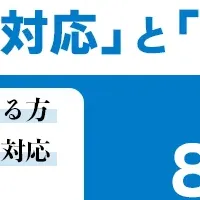 対応」と「

る方

対応

8